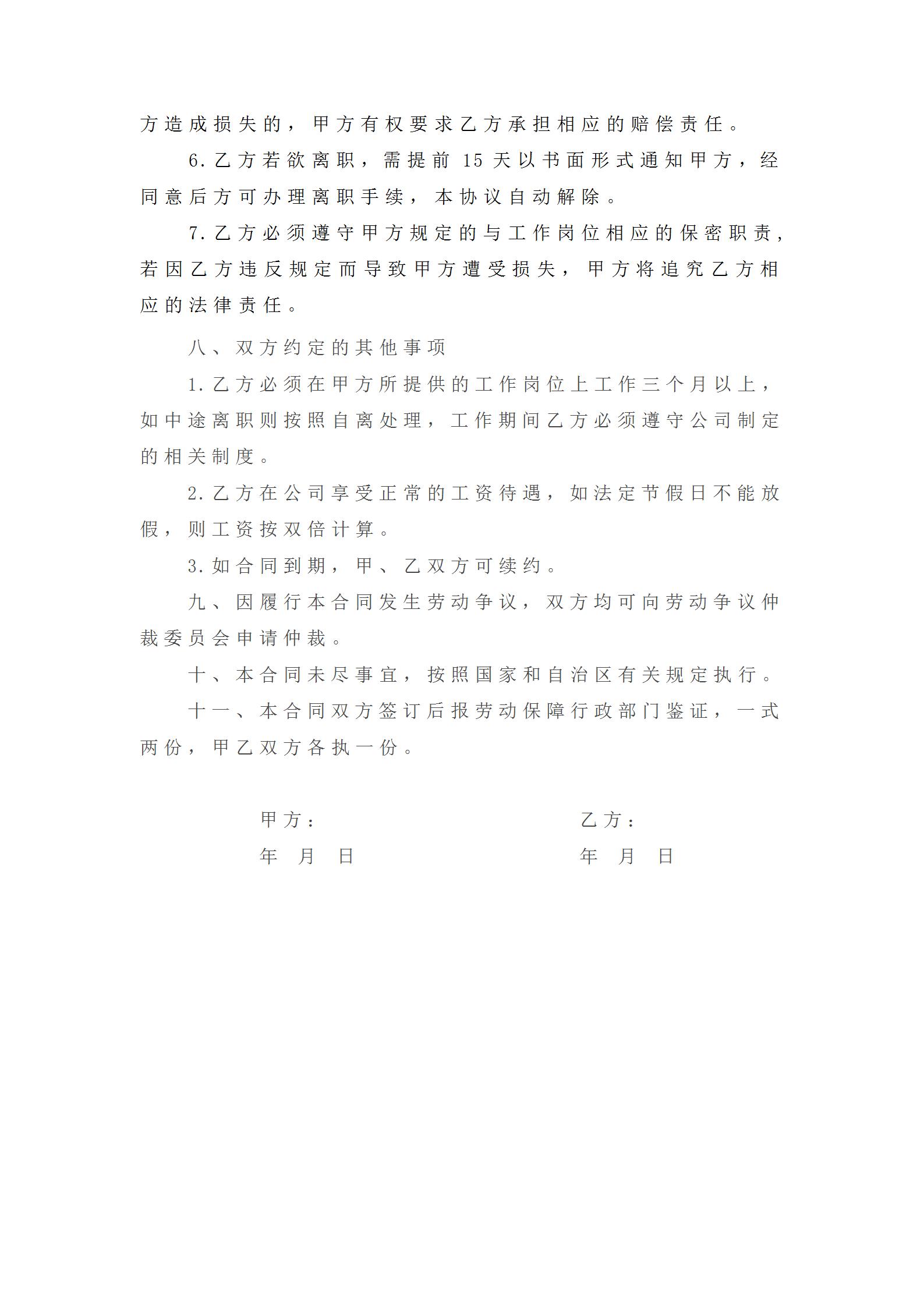 方造成损失的，甲方有权要求乙方承担相应的赔偿责任。

6.乙方若欲离职，需提前 15 天以书面形式通知甲方，经同意后方可办理离职手续，本协议自动解除。

7.乙方必须遵守甲方规定的与工作岗位相应的保密职责，若因乙方违反规定而导致甲方遭受损失，甲方将追究乙方相应的法律责任。

八、双方约定的其他事项

1.乙方必须在甲方所提供的工作岗位上工作三个月以上，如中途离职则按照自离处理，工作期间乙方必须遵守公司制定的相关制度。

2.乙方在公司享受正常的工资待遇，如法定节假日不能放假，则工资按双倍计算。

3.如合同到期，甲、乙双方可续约。

九、因履行本合同发生劳动争议，双方均可向劳动争议仲裁委员会申请仲裁。

十、本合同未尽事宜，按照国家和自治区有关规定执行。

十一、本合同双方签订后报劳动保障行政部门鉴证，一式两份，甲乙双方各执一份。

甲方：

年 月 日

乙方：

年 月 日